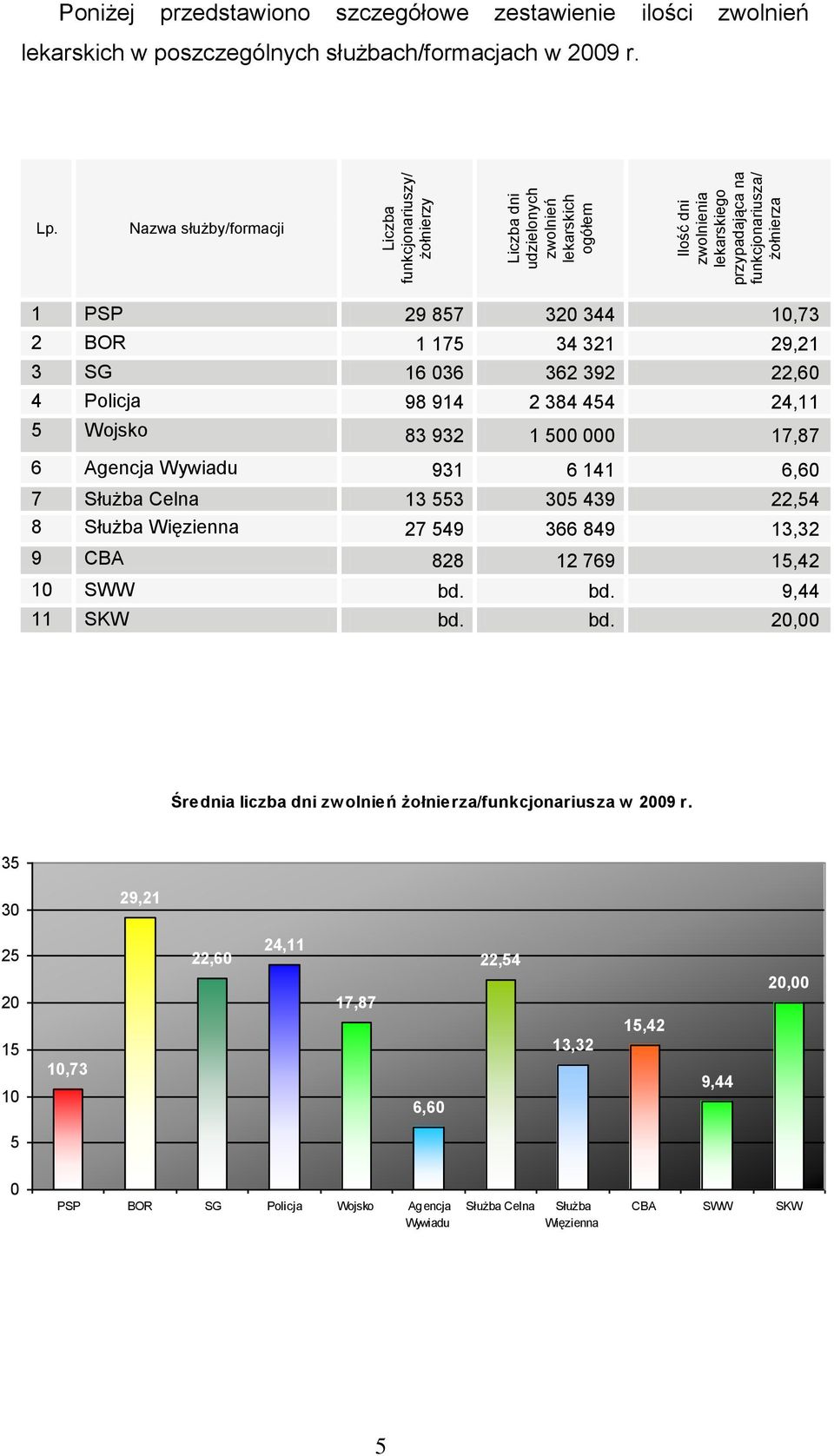 Poniżej przedstawiono szczegółowe zestawienie ilości zwolnień lekarskich w poszczególnych służbach/formacjach w 2009 r.

| Lp. | Nazwa służby/formacji | Liczba funkcjonariuszy/ żołnierzy | Liczba dni udzielonych zwolnień lekarskich ogółem | Ilość dni zwolnienia lekarskiego przypadająca na funkcjonariusza/ żołnierza |
|---|---|---|---|---|
| 1 | PSP | 29 857 | 320 344 | 10,73 |
| 2 | BOR | 1 175 | 34 321 | 29,21 |
| 3 | SG | 16 036 | 362 392 | 22,60 |
| 4 | Policja | 98 914 | 2 384 454 | 24,11 |
| 5 | Wojsko | 83 932 | 1 500 000 | 17,87 |
| 6 | Agencja Wywiadu | 931 | 6 141 | 6,60 |
| 7 | Służba Celna | 13 553 | 305 439 | 22,54 |
| 8 | Służba Więzienna | 27 549 | 366 849 | 13,32 |
| 9 | CBA | 828 | 12 769 | 15,42 |
| 10 | SWW | bd. | bd. | 9,44 |
| 11 | SKW | bd. | bd. | 20,00 |

Średnia liczba dni zwolnień żołnierza/funkcjonariusza w 2009 r.

35
30
25
20
15
10
5
0

10,73
29,21
22,60
24,11
17,87
6,60
22,54
13,32
15,42
9,44
20,00

PSP BOR SG Policja Wojsko Agencja Wywiadu Służba Celna Służba Więzienna CBA SWW SKW

5